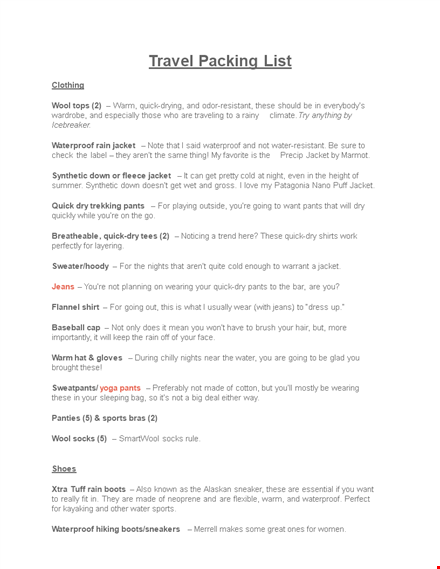 Travel Packing List

Clothing

Wool tops (2) – Warm, quick-drying, and odor-resistant, these should be in everybody's wardrobe, and especially those who are traveling to a rainy climate. Try anything by Icebreaker.

Waterproof rain jacket – Note that I said waterproof and not water-resistant. Be sure to check the label – they aren't the same thing! My favorite is the Precip Jacket by Marmot.

Synthetic down or fleece jacket – It can get pretty cold at night, even in the height of summer. Synthetic down doesn't get wet and gross. I love my Patagonia Nano Puff Jacket.

Quick dry trekking pants – For playing outside, you're going to want pants that will dry quickly while you're on the go.

Breatheable, quick-dry tees (2) – Noticing a trend here? These quick-dry shirts work perfectly for layering.

Sweater/hoody – For the nights that aren't quite cold enough to warrant a jacket.

Jeans – You're not planning on wearing your quick-dry pants to the bar, are you?

Flannel shirt – For going out, this is what I usually wear (with jeans) to "dress up."

Baseball cap – Not only does it mean you won't have to brush your hair, but, more importantly, it will keep the rain off of your face.

Warm hat & gloves – During chilly nights near the water, you are going to be glad you brought these!

Sweatpants/ yoga pants – Preferably not made of cotton, but you'll mostly be wearing these in your sleeping bag, so it's not a big deal either way.

Panties (5) & sports bras (2)

Wool socks (5) – SmartWool socks rule.

Shoes

Xtra Tuff rain boots – Also known as the Alaskan sneaker, these are essential if you want to really fit in. They are made of neoprene and are flexible, warm, and waterproof. Perfect for kayaking and other water sports.

Waterproof hiking boots/sneakers – Merrell makes some great ones for women.